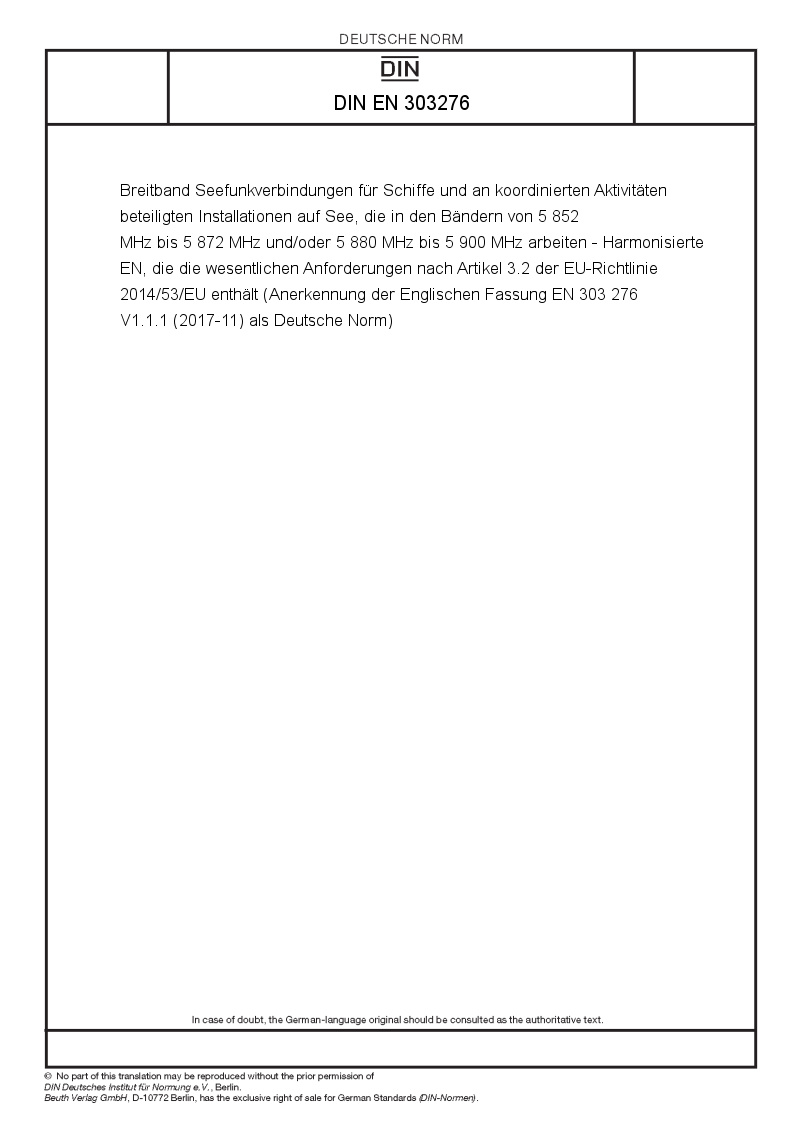 DEUTSCHE NORM

DIN

DIN EN 303276

Breitband Seefunkverbindungen für Schiffe und an koordinierten Aktivitäten beteiligten Installationen auf See, die in den Bändern von 5 852 MHz bis 5 872 MHz und/oder 5 880 MHz bis 5 900 MHz arbeiten - Harmonisierte EN, die die wesentlichen Anforderungen nach Artikel 3.2 der EU-Richtlinie 2014/53/EU enthält (Anerkennung der Englischen Fassung EN 303 276 V1.1.1 (2017-11) als Deutsche Norm)

In case of doubt, the German-language original should be consulted as the authoritative text.

© No part of this translation may be reproduced without the prior permission of DIN Deutsches Institut für Normung e.V., Berlin.
Beuth Verlag GmbH, D-10772 Berlin, has the exclusive right of sale for German Standards (DIN-Normen).